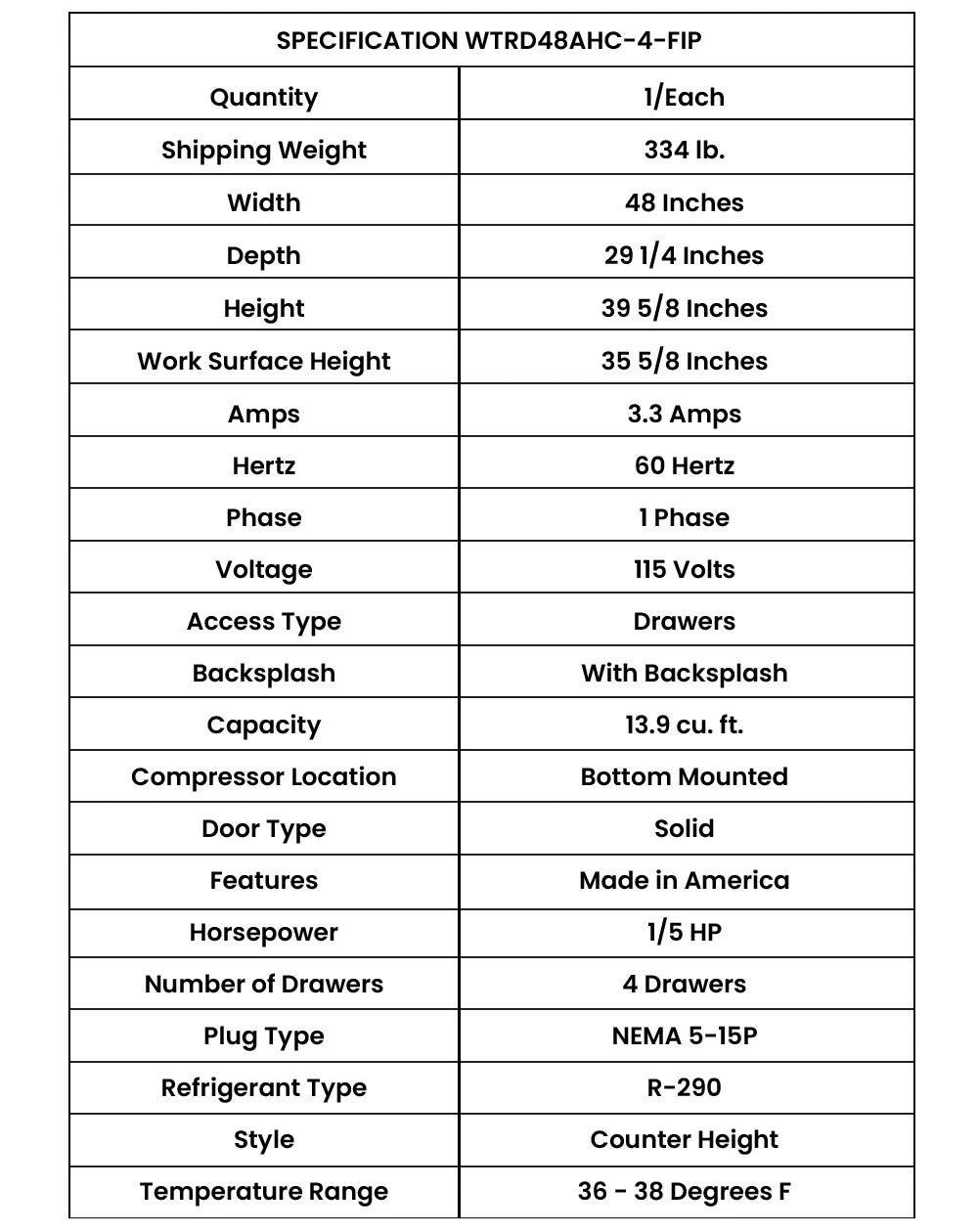 | SPECIFICATION WTRD48AHC-4-FIP | |
|---|---|
| Quantity | 1/Each |
| Shipping Weight | 334 lb. |
| Width | 48 Inches |
| Depth | 29 1/4 Inches |
| Height | 39 5/8 Inches |
| Work Surface Height | 35 5/8 Inches |
| Amps | 3.3 Amps |
| Hertz | 60 Hertz |
| Phase | 1 Phase |
| Voltage | 115 Volts |
| Access Type | Drawers |
| Backsplash | With Backsplash |
| Capacity | 13.9 cu. ft. |
| Compressor Location | Bottom Mounted |
| Door Type | Solid |
| Features | Made in America |
| Horsepower | 1/5 HP |
| Number of Drawers | 4 Drawers |
| Plug Type | NEMA 5-15P |
| Refrigerant Type | R-290 |
| Style | Counter Height |
| Temperature Range | 36 - 38 Degrees F |